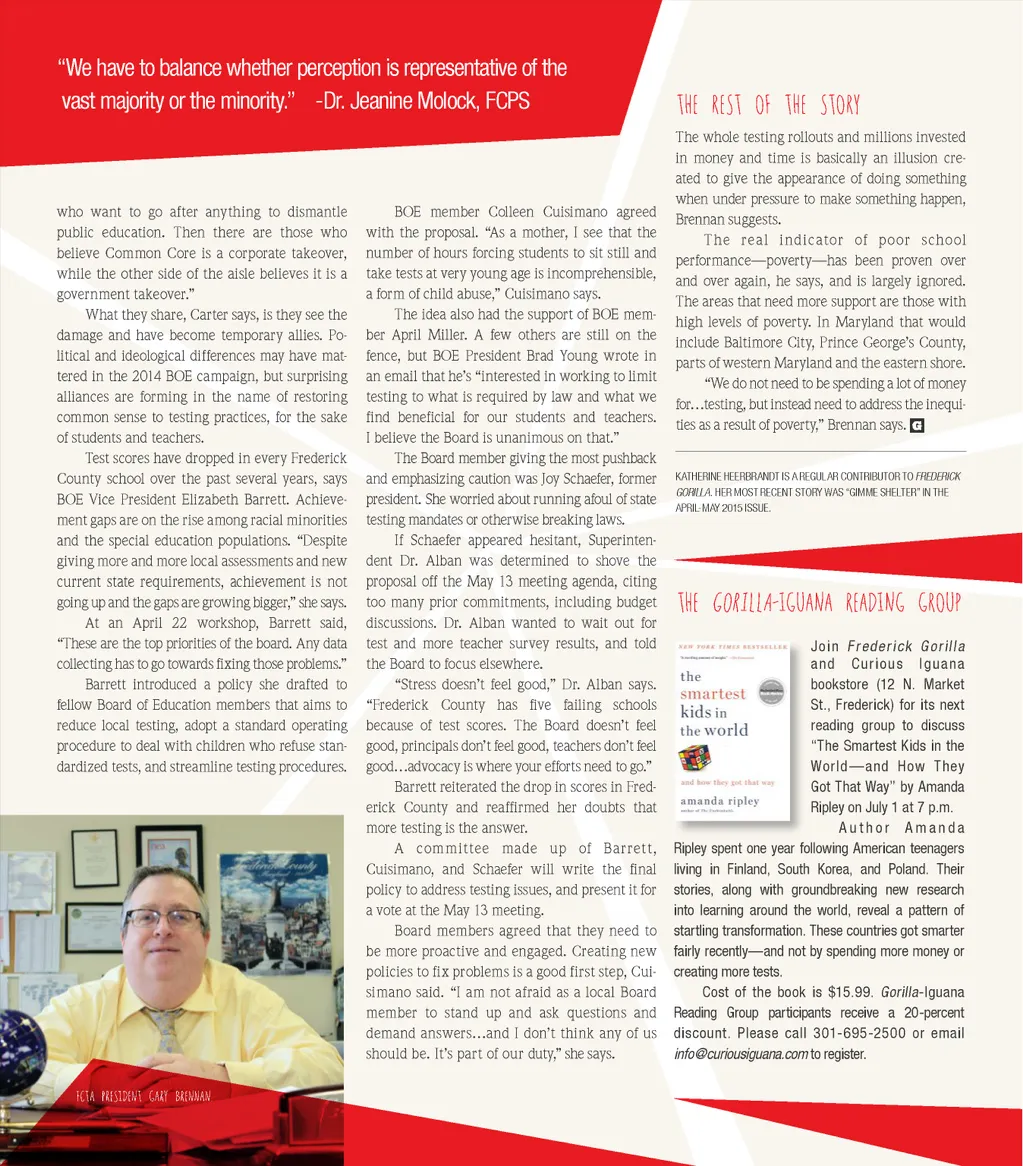 "We have to balance whether perception is representative of the vast majority or the minority." -Dr. Jeanine Molock, FCPS

who want to go after anything to dismantle public education. Then there are those who believe Common Core is a corporate takeover, while the other side of the aisle believes it is a government takeover."

What they share, Carter says, is they see the damage and have become temporary allies. Political and ideological differences may have mattered in the 2014 BOE campaign, but surprising alliances are forming in the name of restoring common sense to testing practices, for the sake of students and teachers.

Test scores have dropped in every Frederick County school over the past several years, says BOE Vice President Elizabeth Barrett. Achievement gaps are on the rise among racial minorities and the special education populations. "Despite giving more and more local assessments and new current state requirements, achievement is not going up and the gaps are growing bigger," she says.

At an April 22 workshop, Barrett said, "These are the top priorities of the board. Any data collecting has to go towards fixing those problems."

Barrett introduced a policy she drafted to fellow Board of Education members that aims to reduce local testing, adopt a standard operating procedure to deal with children who refuse standardized tests, and streamline testing procedures.

FCTA PRESIDENT GARY BRENNAN

BOE member Colleen Cuisimano agreed with the proposal. "As a mother, I see that the number of hours forcing students to sit still and take tests at very young age is incomprehensible, a form of child abuse," Cuisimano says.

The idea also had the support of BOE member April Miller. A few others are still on the fence, but BOE President Brad Young wrote in an email that he's "interested in working to limit testing to what is required by law and what we find beneficial for our students and teachers. I believe the Board is unanimous on that."

The Board member giving the most pushback and emphasizing caution was Joy Schaefer, former president. She worried about running afoul of state testing mandates or otherwise breaking laws.

If Schaefer appeared hesitant, Superintendent Dr. Alban was determined to shove the proposal off the May 13 meeting agenda, citing too many prior commitments, including budget discussions. Dr. Alban wanted to wait out for test and more teacher survey results, and told the Board to focus elsewhere.

"Stress doesn't feel good," Dr. Alban says. "Frederick County has five failing schools because of test scores. The Board doesn't feel good, principals don't feel good, teachers don't feel good…advocacy is where your efforts need to go."

Barrett reiterated the drop in scores in Frederick County and reaffirmed her doubts that more testing is the answer.

A committee made up of Barrett, Cuisimano, and Schaefer will write the final policy to address testing issues, and present it for a vote at the May 13 meeting.

Board members agreed that they need to be more proactive and engaged. Creating new policies to fix problems is a good first step, Cuisimano said. "I am not afraid as a local Board member to stand up and ask questions and demand answers…and I don't think any of us should be. It's part of our duty," she says.

THE REST OF THE STORY

The whole testing rollouts and millions invested in money and time is basically an illusion created to give the appearance of doing something when under pressure to make something happen, Brennan suggests.

The real indicator of poor school performance—poverty—has been proven over and over again, he says, and is largely ignored. The areas that need more support are those with high levels of poverty. In Maryland that would include Baltimore City, Prince George's County, parts of western Maryland and the eastern shore.

"We do not need to be spending a lot of money for…testing, but instead need to address the inequities as a result of poverty," Brennan says. G

KATHERINE HEERBRANDT IS A REGULAR CONTRIBUTOR TO FREDERICK GORILLA. HER MOST RECENT STORY WAS "GIMME SHELTER" IN THE APRIL-MAY 2015 ISSUE.

THE GORILLA-IGUANA READING GROUP

NEW YORK TIMES BESTSELLER
the smartest kids in the world
and how they got that way
amanda ripley

Join Frederick Gorilla and Curious Iguana bookstore (12 N. Market St., Frederick) for its next reading group to discuss "The Smartest Kids in the World—and How They Got That Way" by Amanda Ripley on July 1 at 7 p.m.

Author Amanda Ripley spent one year following American teenagers living in Finland, South Korea, and Poland. Their stories, along with groundbreaking new research into learning around the world, reveal a pattern of startling transformation. These countries got smarter fairly recently—and not by spending more money or creating more tests.

Cost of the book is $15.99. Gorilla-Iguana Reading Group participants receive a 20-percent discount. Please call 301-695-2500 or email info@curiousiguana.com to register.